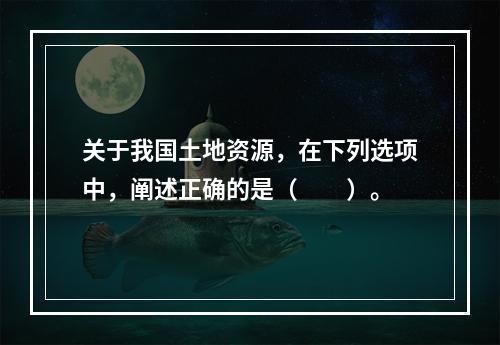 关于我国土地资源，在下列选项中，阐述正确的是（　　）。